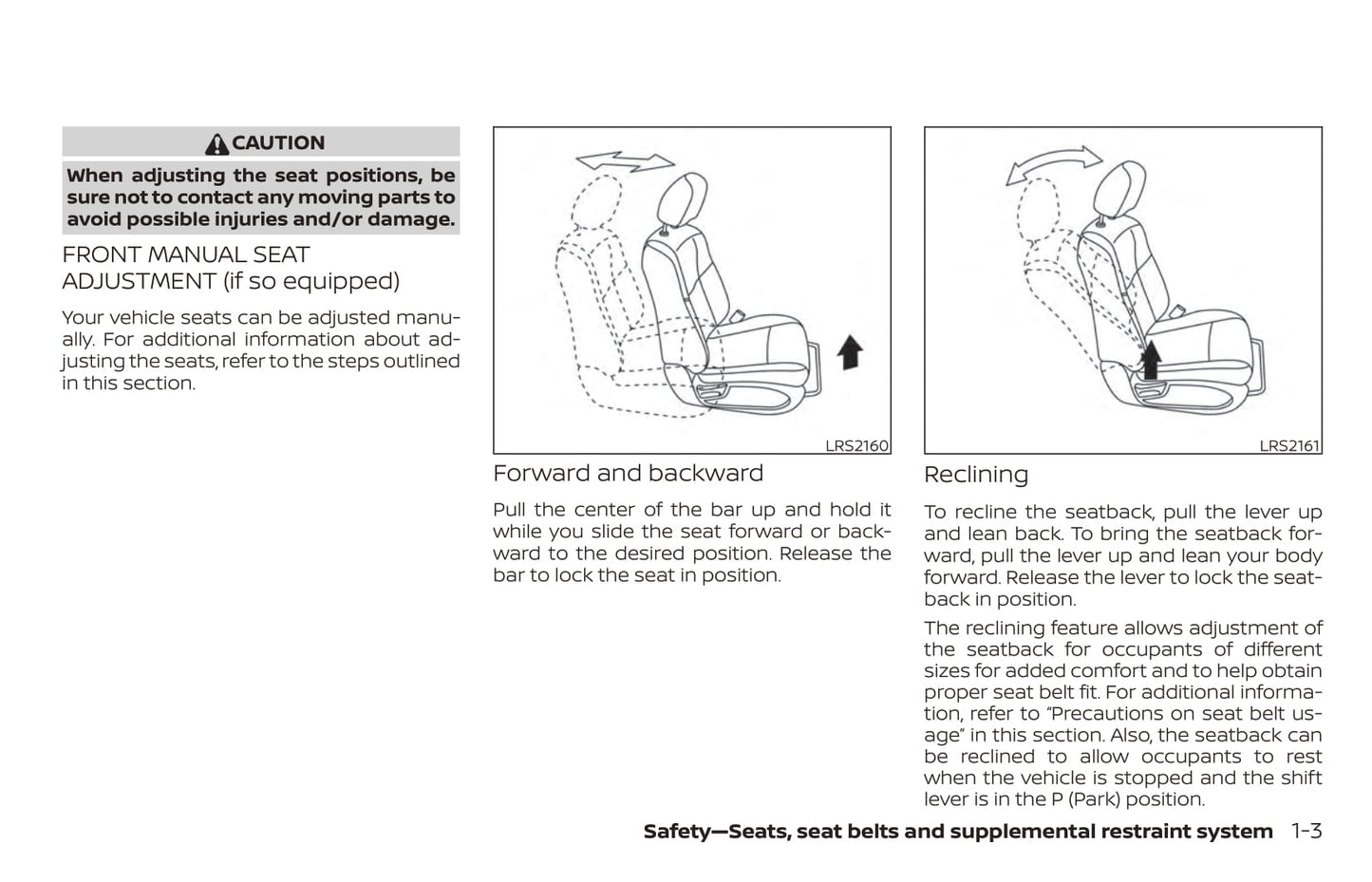 CAUTION

When adjusting the seat positions, be sure not to contact any moving parts to avoid possible injuries and/or damage.

FRONT MANUAL SEAT ADJUSTMENT (if so equipped)

Your vehicle seats can be adjusted manually. For additional information about adjusting the seats, refer to the steps outlined in this section.

LRS2160

Forward and backward

Pull the center of the bar up and hold it while you slide the seat forward or backward to the desired position. Release the bar to lock the seat in position.

LRS2161

Reclining

To recline the seatback, pull the lever up and lean back. To bring the seatback forward, pull the lever up and lean your body forward. Release the lever to lock the seatback in position.

The reclining feature allows adjustment of the seatback for occupants of different sizes for added comfort and to help obtain proper seat belt fit. For additional information, refer to “Precautions on seat belt usage” in this section. Also, the seatback can be reclined to allow occupants to rest when the vehicle is stopped and the shift lever is in the P (Park) position.

Safety—Seats, seat belts and supplemental restraint system 1-3